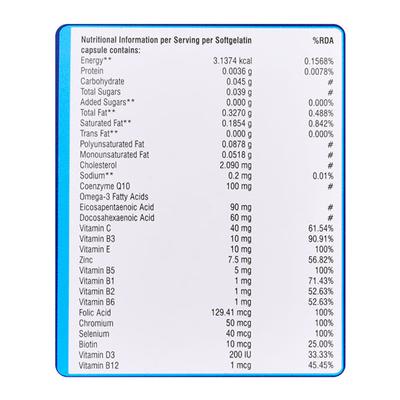 | Nutritional Information per Serving per Softgelatin capsule contains: | | %RDA |
|---|---|---|
| Energy** | 3.1374 kcal | 0.1568% |
| Protein | 0.0036 g | 0.0078% |
| Carbohydrate | 0.045 g | # |
| Total Sugars | 0.039 g | # |
| Added Sugars** | 0.000 g | 0.000% |
| Total Fat** | 0.3270 g | 0.488% |
| Saturated Fat** | 0.1854 g | 0.842% |
| Trans Fat** | 0.000 g | 0.000% |
| Polyunsaturated Fat | 0.0878 g | # |
| Monounsaturated Fat | 0.0518 g | # |
| Cholesterol | 2.090 mg | # |
| Sodium** | 0.2 mg | 0.01% |
| Coenzyme Q10 | 100 mg | # |
| Omega-3 Fatty Acids | | |
| Eicosapentaenoic Acid | 90 mg | # |
| Docosahexaenoic Acid | 60 mg | # |
| Vitamin C | 40 mg | 61.54% |
| Vitamin B3 | 10 mg | 90.91% |
| Vitamin E | 10 mg | 100% |
| Zinc | 7.5 mg | 56.82% |
| Vitamin B5 | 5 mg | 100% |
| Vitamin B1 | 1 mg | 71.43% |
| Vitamin B2 | 1 mg | 52.63% |
| Vitamin B6 | 1 mg | 52.63% |
| Folic Acid | 129.41 mcg | 100% |
| Chromium | 50 mcg | 100% |
| Selenium | 40 mcg | 100% |
| Biotin | 10 mcg | 25.00% |
| Vitamin D3 | 200 IU | 33.33% |
| Vitamin B12 | 1 mcg | 45.45% |